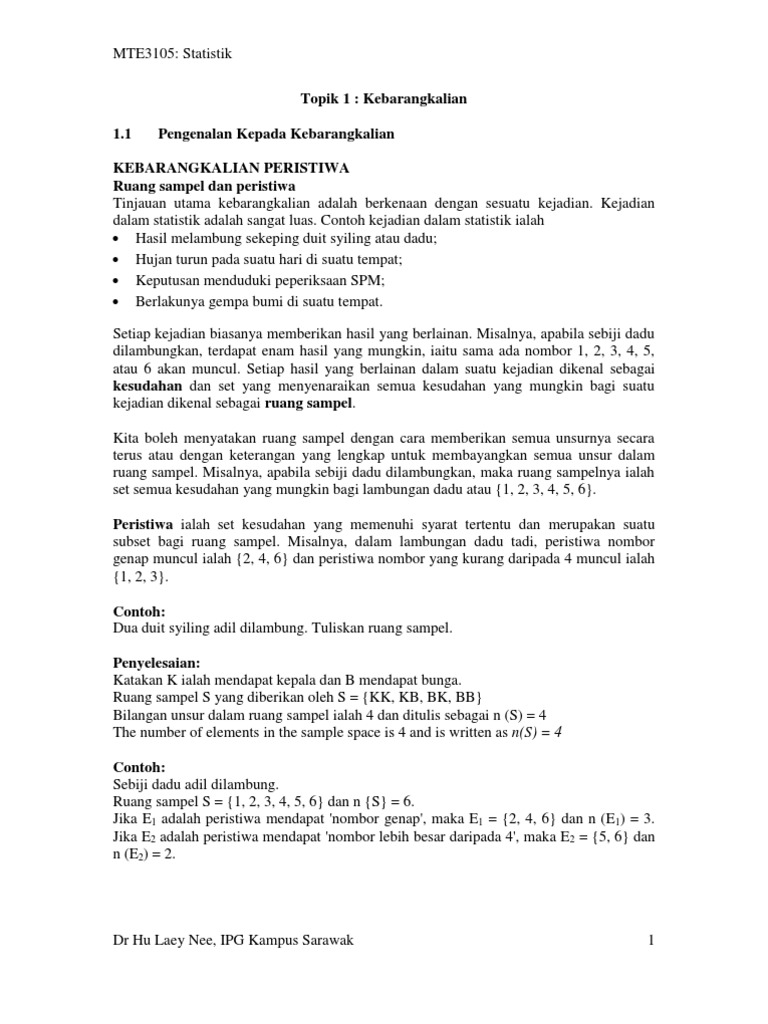 MTE3105: Statistik

Topik 1 : Kebarangkalian

1.1 Pengenalan Kepada Kebarangkalian

KEBARANGKALIAN PERISTIWA
Ruang sampel dan peristiwa
Tinjauan utama kebarangkalian adalah berkenaan dengan sesuatu kejadian. Kejadian dalam statistik adalah sangat luas. Contoh kejadian dalam statistik ialah
• Hasil melambung sekeping duit syiling atau dadu;
• Hujan turun pada suatu hari di suatu tempat;
• Keputusan menduduki peperiksaan SPM;
• Berlakunya gempa bumi di suatu tempat.

Setiap kejadian biasanya memberikan hasil yang berlainan. Misalnya, apabila sebiji dadu dilambungkan, terdapat enam hasil yang mungkin, iaitu sama ada nombor 1, 2, 3, 4, 5, atau 6 akan muncul. Setiap hasil yang berlainan dalam suatu kejadian dikenal sebagai kesudahan dan set yang menyenaraikan semua kesudahan yang mungkin bagi suatu kejadian dikenal sebagai ruang sampel.

Kita boleh menyatakan ruang sampel dengan cara memberikan semua unsurnya secara terus atau dengan keterangan yang lengkap untuk membayangkan semua unsur dalam ruang sampel. Misalnya, apabila sebiji dadu dilambungkan, maka ruang sampelnya ialah set semua kesudahan yang mungkin bagi lambungan dadu atau {1, 2, 3, 4, 5, 6}.

Peristiwa ialah set kesudahan yang memenuhi syarat tertentu dan merupakan suatu subset bagi ruang sampel. Misalnya, dalam lambungan dadu tadi, peristiwa nombor genap muncul ialah {2, 4, 6} dan peristiwa nombor yang kurang daripada 4 muncul ialah {1, 2, 3}.

Contoh:
Dua duit syiling adil dilambung. Tuliskan ruang sampel.

Penyelesaian:
Katakan K ialah mendapat kepala dan B mendapat bunga.
Ruang sampel S yang diberikan oleh S = {KK, KB, BK, BB}
Bilangan unsur dalam ruang sampel ialah 4 dan ditulis sebagai n (S) = 4
The number of elements in the sample space is 4 and is written as $n(S) = 4$

Contoh:
Sebiji dadu adil dilambung.
Ruang sampel S = {1, 2, 3, 4, 5, 6} dan n {S} = 6.
Jika $E_1$ adalah peristiwa mendapat 'nombor genap', maka $E_1$ = {2, 4, 6} dan n ($E_1$) = 3.
Jika $E_2$ adalah peristiwa mendapat 'nombor lebih besar daripada 4', maka $E_2$ = {5, 6} dan n ($E_2$) = 2.

Dr Hu Laey Nee, IPG Kampus Sarawak 1